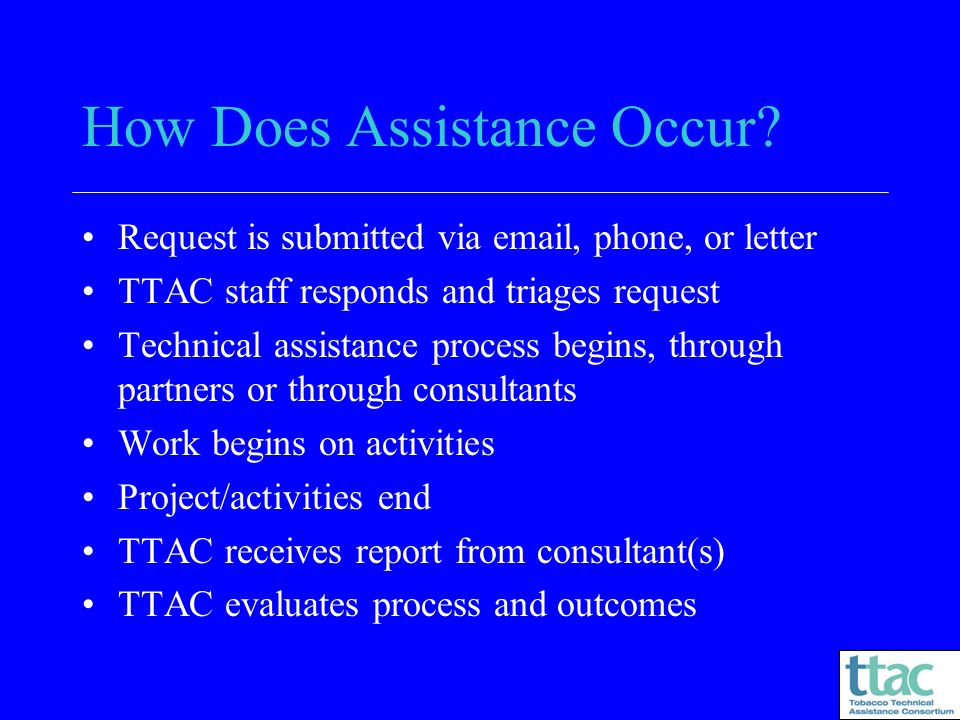 How Does Assistance Occur?

• Request is submitted via email, phone, or letter
• TTAC staff responds and triages request
• Technical assistance process begins, through partners or through consultants
• Work begins on activities
• Project/activities end
• TTAC receives report from consultant(s)
• TTAC evaluates process and outcomes

ttac
Tobacco Technical Assistance Consortium